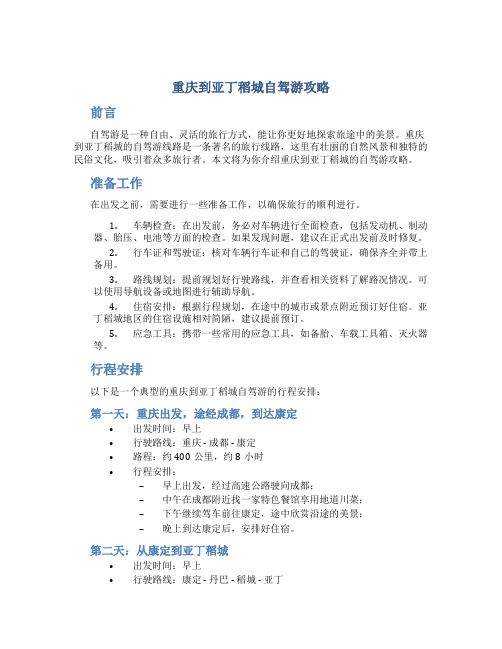 重庆到亚丁稻城自驾游攻略

前言

自驾游是一种自由、灵活的旅行方式，能让你更好地探索旅途中的美景。重庆到亚丁稻城的自驾游线路是一条著名的旅行线路，这里有壮丽的自然风景和独特的民俗文化，吸引着众多旅行者。本文将为你介绍重庆到亚丁稻城的自驾游攻略。

准备工作

在出发之前，需要进行一些准备工作，以确保旅行的顺利进行。

1. 车辆检查：在出发前，务必对车辆进行全面检查，包括发动机、制动器、胎压、电池等方面的检查。如果发现问题，建议在正式出发前及时修复。

2. 行车证和驾驶证：核对车辆行车证和自己的驾驶证，确保齐全并带上备用。

3. 路线规划：提前规划好行驶路线，并查看相关资料了解路况情况。可以使用导航设备或地图进行辅助导航。

4. 住宿安排：根据行程规划，在途中的城市或景点附近预订好住宿。亚丁稻城地区的住宿设施相对简陋，建议提前预订。

5. 应急工具：携带一些常用的应急工具，如备胎、车载工具箱、灭火器等。

行程安排

以下是一个典型的重庆到亚丁稻城自驾游的行程安排：

第一天：重庆出发，途经成都，到达康定

• 出发时间：早上
• 行驶路线：重庆 - 成都 - 康定
• 路程：约 400 公里，约 8 小时
• 行程安排：
– 早上出发，经过高速公路驶向成都；
– 中午在成都附近找一家特色餐馆享用地道川菜；
– 下午继续驾车前往康定，途中欣赏沿途的美景；
– 晚上到达康定后，安排好住宿。

第二天：从康定到亚丁稻城

• 出发时间：早上
• 行驶路线：康定 - 丹巴 - 稻城 - 亚丁